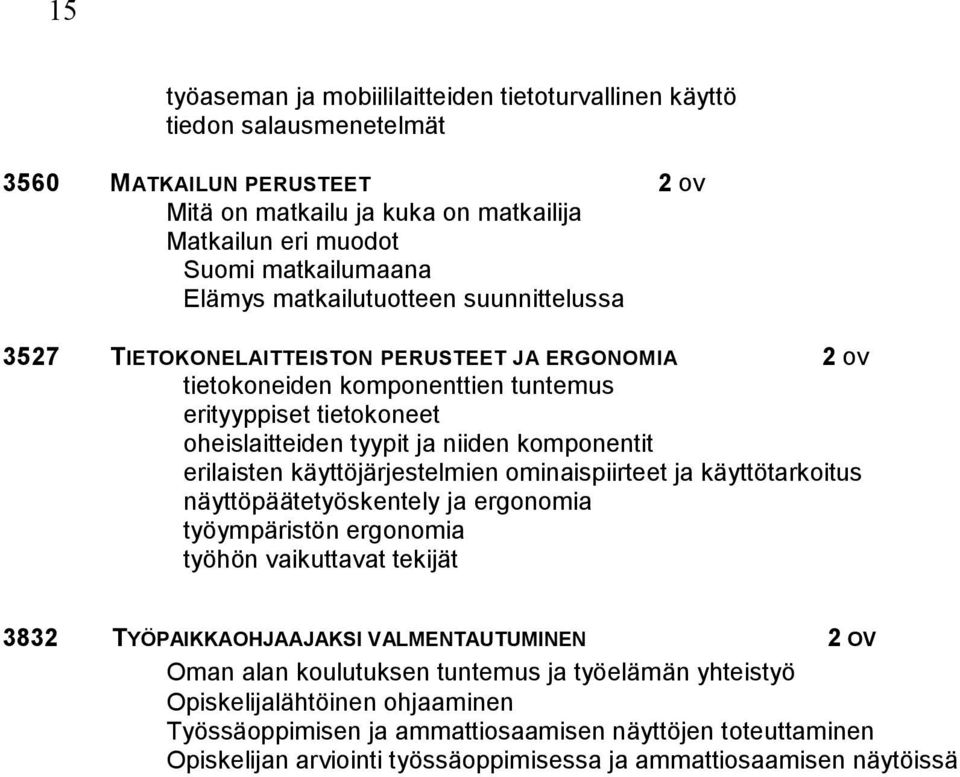 15

työaseman ja mobiililaitteiden tietoturvallinen käyttö
tiedon salausmenetelmät

3560 MATKAILUN PERUSTEET 2 OV
Mitä on matkailu ja kuka on matkailija
Matkailun eri muodot
Suomi matkailumaana
Elämys matkailutuotteen suunnittelussa

3527 TIETOKONELAITTEISTON PERUSTEET JA ERGONOMIA 2 OV
tietokoneiden komponenttien tuntemus
erityyppiset tietokoneet
oheislaitteiden tyypit ja niiden komponentit
erilaisten käyttöjärjestelmien ominaispiirteet ja käyttötarkoitus
näyttöpäätetyöskentely ja ergonomia
työympäristön ergonomia
työhön vaikuttavat tekijät

3832 TYÖPAIKKAOHJAAJAKSI VALMENTAUTUMINEN 2 OV
Oman alan koulutuksen tuntemus ja työelämän yhteistyö
Opiskelijalähtöinen ohjaaminen
Työssäoppimisen ja ammattiosaamisen näyttöjen toteuttaminen
Opiskelijan arviointi työssäoppimisessa ja ammattiosaamisen näytöissä